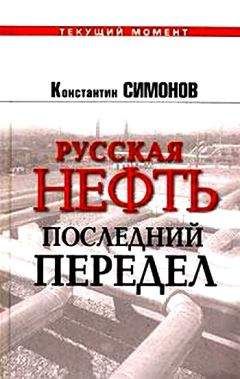 ТЕКУЩИЙ МОМЕНТ

Константин СИМОНОВ

РУССКАЯ НЕФТЬ

ПОСЛЕДНИЙ ПЕРЕДЕЛ